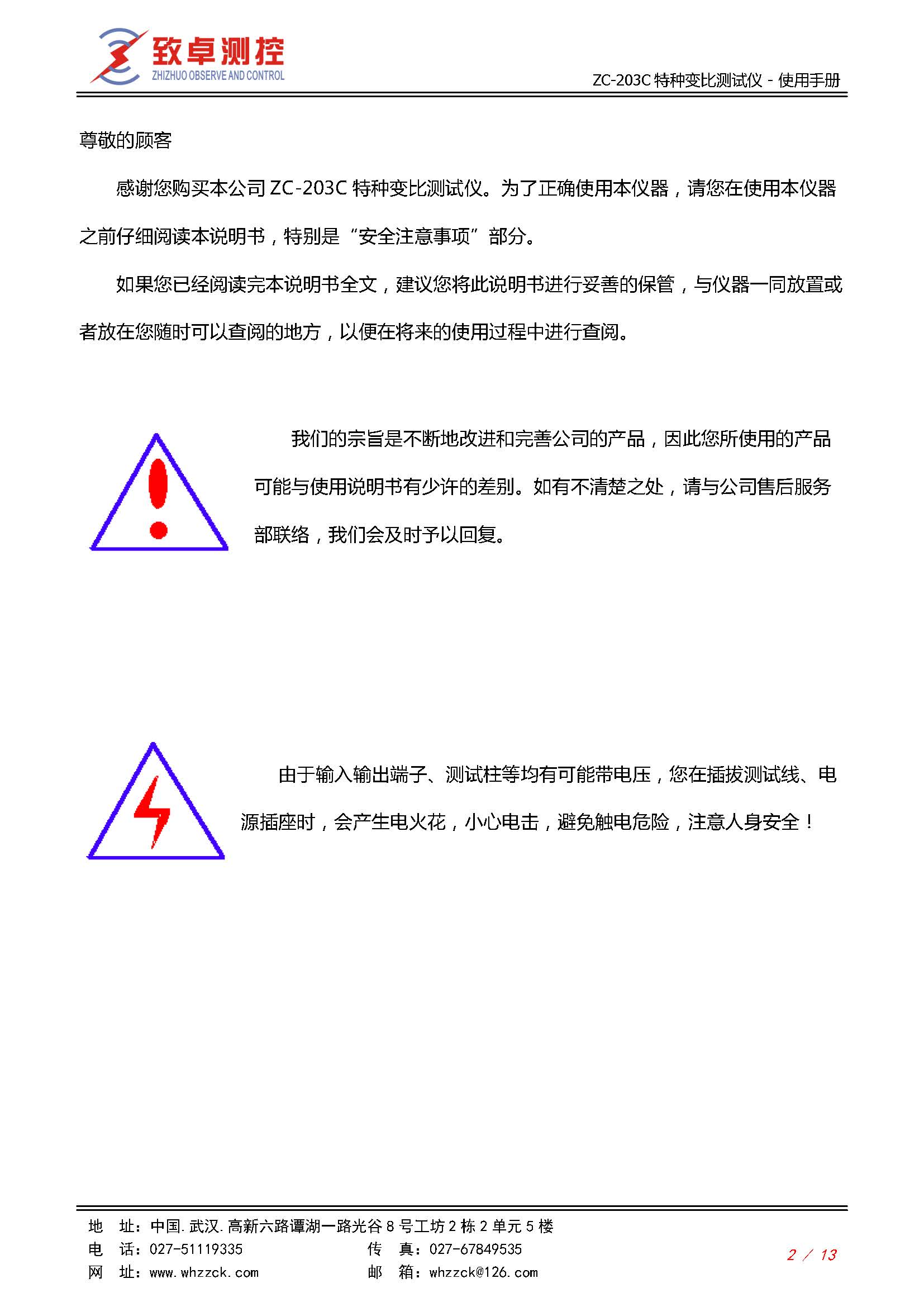 致卓测控
ZHIZHUO OBSERVE AND CONTROL

ZC-203C 特种变比测试仪 - 使用手册

尊敬的顾客

感谢您购买本公司 ZC-203C 特种变比测试仪。为了正确使用本仪器，请您在使用本仪器之前仔细阅读本说明书，特别是“安全注意事项”部分。

如果您已经阅读完本说明书全文，建议您将此说明书进行妥善的保管，与仪器一同放置或者放在您随时可以查阅的地方，以便在将来的使用过程中进行查阅。

我们的宗旨是不断地改进和完善公司的产品，因此您所使用的产品可能与使用说明书有少许的差别。如有不清楚之处，请与公司售后服务部联络，我们会及时予以回复。

由于输入输出端子、测试柱等均有可能带电压，您在插拔测试线、电源插座时，会产生电火花，小心电击，避免触电危险，注意人身安全！

地　址：中国.武汉.高新六路谭湖一路光谷 8 号工坊 2 栋 2 单元 5 楼
电　话：027-51119335　　传　真：027-67849535
网　址：www.whzzck.com　　邮　箱：whzzck@126.com

2 / 13